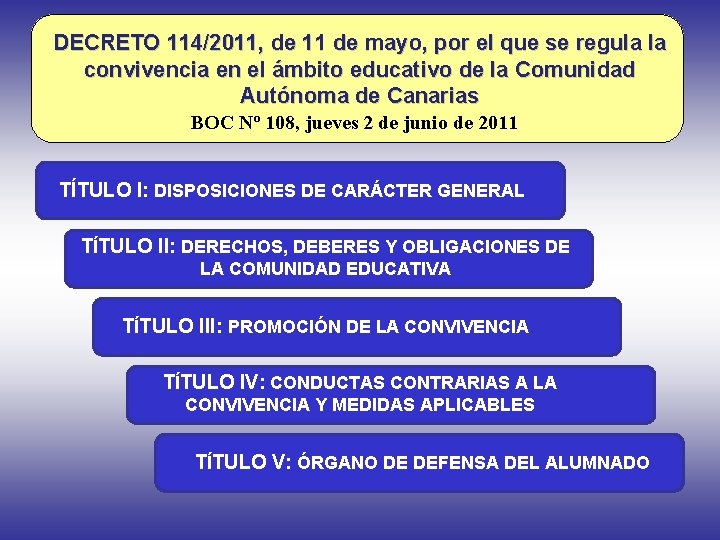 DECRETO 114/2011, de 11 de mayo, por el que se regula la convivencia en el ámbito educativo de la Comunidad Autónoma de Canarias

BOC Nº 108, jueves 2 de junio de 2011

TÍTULO I: DISPOSICIONES DE CARÁCTER GENERAL

TíTULO II: DERECHOS, DEBERES Y OBLIGACIONES DE LA COMUNIDAD EDUCATIVA

TíTULO III: PROMOCIÓN DE LA CONVIVENCIA

TíTULO IV: CONDUCTAS CONTRARIAS A LA CONVIVENCIA Y MEDIDAS APLICABLES

TíTULO V: ÓRGANO DE DEFENSA DEL ALUMNADO